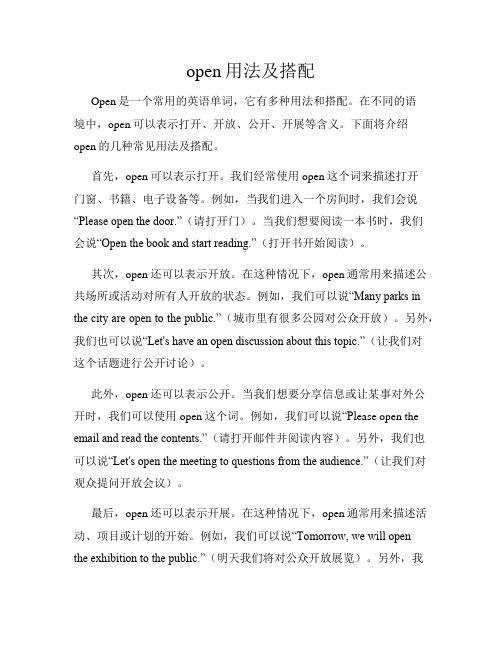 open 用法及搭配

Open 是一个常用的英语单词，它有多种用法和搭配。在不同的语境中，open 可以表示打开、开放、公开、开展等含义。下面将介绍 open 的几种常见用法及搭配。

首先，open 可以表示打开。我们经常使用 open 这个词来描述打开门窗、书籍、电子设备等。例如，当我们进入一个房间时，我们会说“Please open the door.”（请打开门）。当我们想要阅读一本书时，我们会说“Open the book and start reading.”（打开书开始阅读）。

其次，open 还可以表示开放。在这种情况下，open 通常用来描述公共场所或活动对所有人开放的状态。例如，我们可以说“Many parks in the city are open to the public.”（城市里有很多公园对公众开放）。另外，我们也可以说“Let's have an open discussion about this topic.”（让我们对这个话题进行公开讨论）。

此外，open 还可以表示公开。当我们想要分享信息或让某事对外公开时，我们可以使用 open 这个词。例如，我们可以说“Please open the email and read the contents.”（请打开邮件并阅读内容）。另外，我们也可以说“Let's open the meeting to questions from the audience.”（让我们对观众提问开放会议）。

最后，open 还可以表示开展。在这种情况下，open 通常用来描述活动、项目或计划的开始。例如，我们可以说“Tomorrow, we will open the exhibition to the public.”（明天我们将对公众开放展览）。另外，我